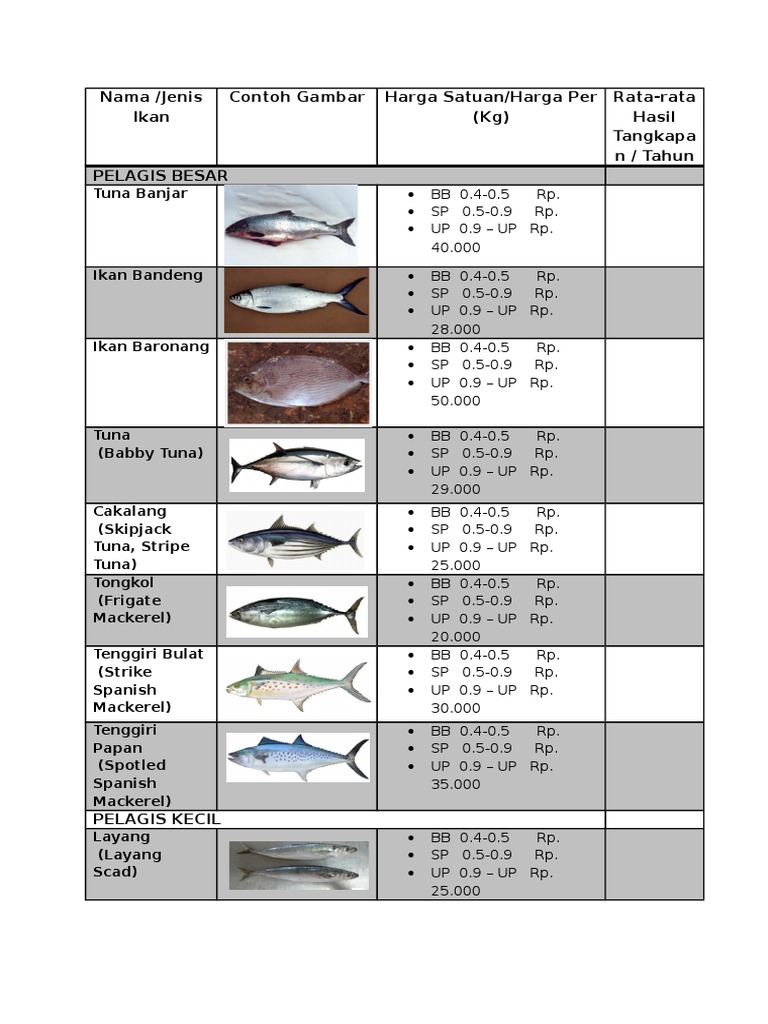 | Nama /Jenis Ikan | Contoh Gambar | Harga Satuan/Harga Per (Kg) | Rata-rata Hasil Tangkapan / Tahun |
|---|---|---|---|
| PELAGIS BESAR | | | |
| Tuna Banjar | | • BB 0.4-0.5 Rp. • SP 0.5-0.9 Rp. • UP 0.9 – UP Rp. 40.000 | |
| Ikan Bandeng | | • BB 0.4-0.5 Rp. • SP 0.5-0.9 Rp. • UP 0.9 – UP Rp. 28.000 | |
| Ikan Baronang | | • BB 0.4-0.5 Rp. • SP 0.5-0.9 Rp. • UP 0.9 – UP Rp. 50.000 | |
| Tuna (Babby Tuna) | | • BB 0.4-0.5 Rp. • SP 0.5-0.9 Rp. • UP 0.9 – UP Rp. 29.000 | |
| Cakalang (Skipjack Tuna, Stripe Tuna) | | • BB 0.4-0.5 Rp. • SP 0.5-0.9 Rp. • UP 0.9 – UP Rp. 25.000 | |
| Tongkol (Frigate Mackerel) | | • BB 0.4-0.5 Rp. • SP 0.5-0.9 Rp. • UP 0.9 – UP Rp. 20.000 | |
| Tenggiri Bulat (Strike Spanish Mackerel) | | • BB 0.4-0.5 Rp. • SP 0.5-0.9 Rp. • UP 0.9 – UP Rp. 30.000 | |
| Tenggiri Papan (Spotled Spanish Mackerel) | | • BB 0.4-0.5 Rp. • SP 0.5-0.9 Rp. • UP 0.9 – UP Rp. 35.000 | |
| PELAGIS KECIL | | | |
| Layang (Layang Scad) | | • BB 0.4-0.5 Rp. • SP 0.5-0.9 Rp. • UP 0.9 – UP Rp. 25.000 | |